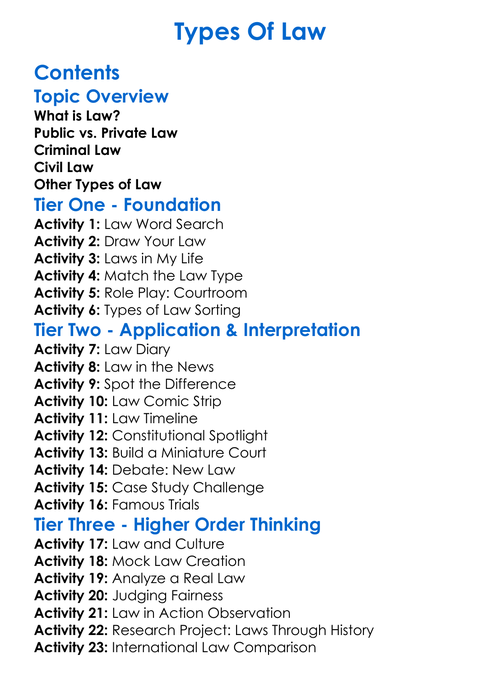 Types Of Law

Contents

Topic Overview

What is Law?
Public vs. Private Law
Criminal Law
Civil Law
Other Types of Law

Tier One - Foundation

Activity 1: Law Word Search
Activity 2: Draw Your Law
Activity 3: Laws in My Life
Activity 4: Match the Law Type
Activity 5: Role Play: Courtroom
Activity 6: Types of Law Sorting

Tier Two - Application & Interpretation

Activity 7: Law Diary
Activity 8: Law in the News
Activity 9: Spot the Difference
Activity 10: Law Comic Strip
Activity 11: Law Timeline
Activity 12: Constitutional Spotlight
Activity 13: Build a Miniature Court
Activity 14: Debate: New Law
Activity 15: Case Study Challenge
Activity 16: Famous Trials

Tier Three - Higher Order Thinking

Activity 17: Law and Culture
Activity 18: Mock Law Creation
Activity 19: Analyze a Real Law
Activity 20: Judging Fairness
Activity 21: Law in Action Observation
Activity 22: Research Project: Laws Through History
Activity 23: International Law Comparison